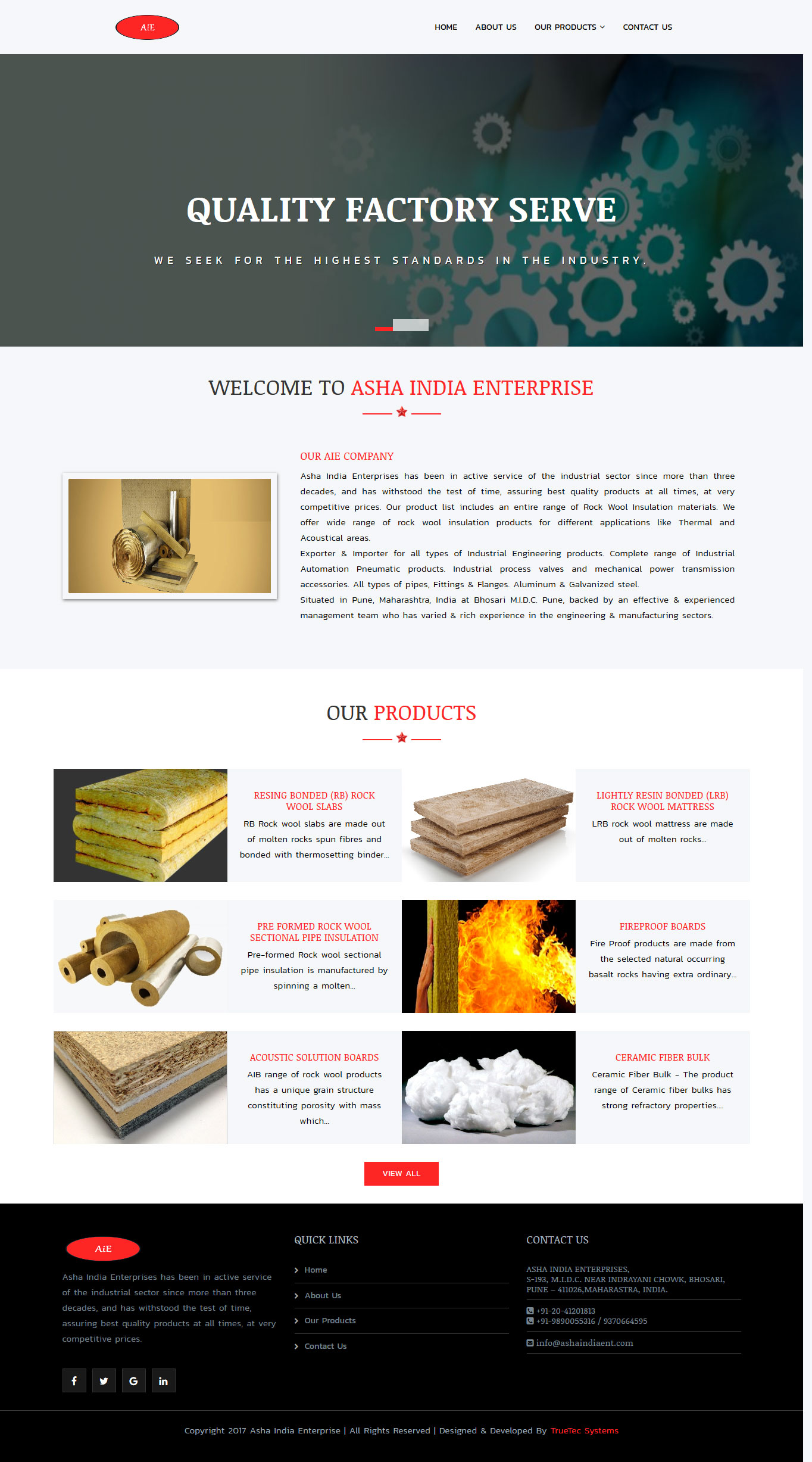 AiE

HOME ABOUT US OUR PRODUCTS CONTACT US

QUALITY FACTORY SERVE

WE SEEK FOR THE HIGHEST STANDARDS IN THE INDUSTRY.

WELCOME TO ASHA INDIA ENTERPRISE

OUR AIE COMPANY

Asha India Enterprises has been in active service of the industrial sector since more than three decades, and has withstood the test of time, assuring best quality products at all times, at very competitive prices. Our product list includes an entire range of Rock Wool Insulation materials. We offer wide range of rock wool insulation products for different applications like Thermal and Acoustical areas.

Exporter & Importer for all types of Industrial Engineering products. Complete range of Industrial Automation Pneumatic products. Industrial process valves and mechanical power transmission accessories. All types of pipes, Fittings & Flanges. Aluminum & Galvanized steel.

Situated in Pune, Maharashtra, India at Bhosari M.I.D.C. Pune, backed by an effective & experienced management team who has varied & rich experience in the engineering & manufacturing sectors.

OUR PRODUCTS

RESING BONDED (RB) ROCK WOOL SLABS

RB Rock wool slabs are made out of molten rocks spun fibres and bonded with thermosetting binder...

LIGHTLY RESIN BONDED (LRB) ROCK WOOL MATTRESS

LRB rock wool mattress are made out of molten rocks...

PRE FORMED ROCK WOOL SECTIONAL PIPE INSULATION

Pre-formed Rock wool sectional pipe insulation is manufactured by spinning a molten...

FIREPROOF BOARDS

Fire Proof products are made from the selected natural occurring basalt rocks having extra ordinary...

ACOUSTIC SOLUTION BOARDS

AIB range of rock wool products has a unique grain structure constituting porosity with mass which...

CERAMIC FIBER BULK

Ceramic Fiber Bulk – The product range of Ceramic fiber bulks has strong refractory properties....

VIEW ALL

AiE

Asha India Enterprises has been in active service of the industrial sector since more than three decades, and has withstood the test of time, assuring best quality products at all times, at very competitive prices.

QUICK LINKS

Home

About Us

Our Products

Contact Us

CONTACT US

ASHA INDIA ENTERPRISES,
S-193, M.I.D.C. NEAR INDRAYANI CHOWK, BHOSARI, PUNE – 411026,MAHARASTRA, INDIA.

+91-20-41201813
+91-9890055316 / 9370664595

info@ashaindiaent.com

Copyright 2017 Asha India Enterprise | All Rights Reserved | Designed & Developed By TrueTec Systems